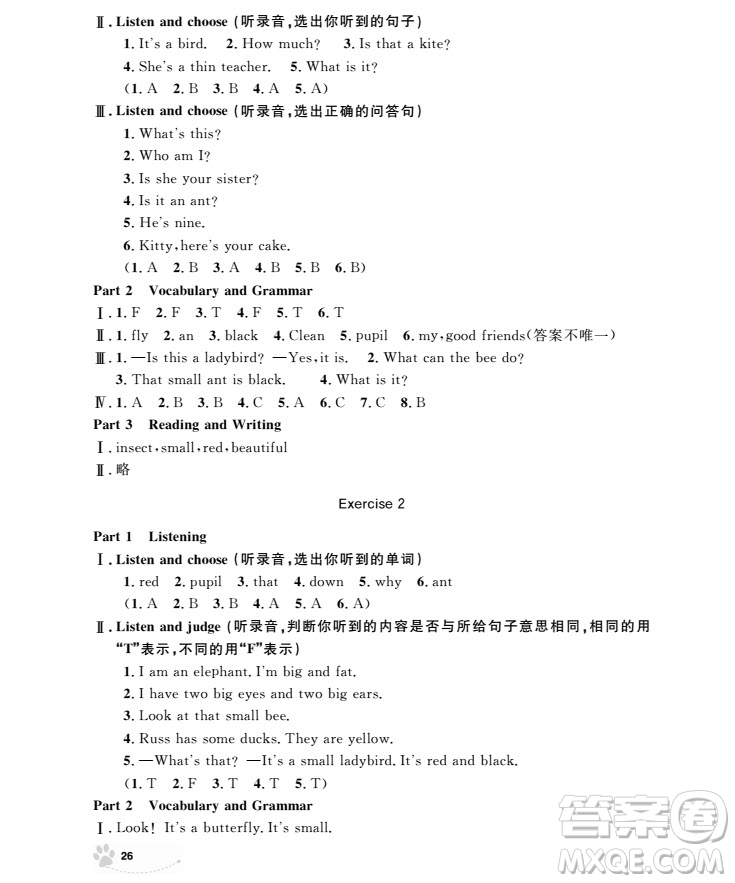 Ⅱ. Listen and choose (听录音,选出你听到的句子)

1. It's a bird. 2. How much? 3. Is that a kite?

4. She's a thin teacher. 5. What is it?

(1. A 2. B 3. B 4. A 5. A)

Ⅲ. Listen and choose (听录音,选出正确的问答句)

1. What's this?

2. Who am I?

3. Is she your sister?

4. Is it an ant?

5. He's nine.

6. Kitty, here's your cake.

(1. A 2. B 3. A 4. B 5. B 6. B)

Part 2 Vocabulary and Grammar

Ⅰ. 1. F 2. F 3. T 4. F 5. T 6. T

Ⅱ. 1. fly 2. an 3. black 4. Clean 5. pupil 6. my, good friends(答案不唯一)

Ⅲ. 1. —Is this a ladybird? —Yes, it is. 2. What can the bee do?

3. That small ant is black. 4. What is it?

Ⅳ. 1. A 2. B 3. B 4. C 5. A 6. C 7. C 8. B

Part 3 Reading and Writing

Ⅰ. insect, small, red, beautiful

Ⅱ. 略

Exercise 2

Part 1 Listening

Ⅰ. Listen and choose (听录音,选出你听到的单词)

1. red 2. pupil 3. that 4. down 5. why 6. ant

(1. A 2. B 3. B 4. A 5. A 6. A)

Ⅱ. Listen and judge (听录音,判断你听到的内容是否与所给句子意思相同,相同的用"T"表示,不同的用"F"表示)

1. I am an elephant. I'm big and fat.

2. I have two big eyes and two big ears.

3. Look at that small bee.

4. Russ has some ducks. They are yellow.

5. —What's that? —It's a small ladybird. It's red and black.

(1. T 2. F 3. T 4. T 5. T)

Part 2 Vocabulary and Grammar

Ⅰ. Look! It's a butterfly. It's small.

26

答案圈 MXQE.COM